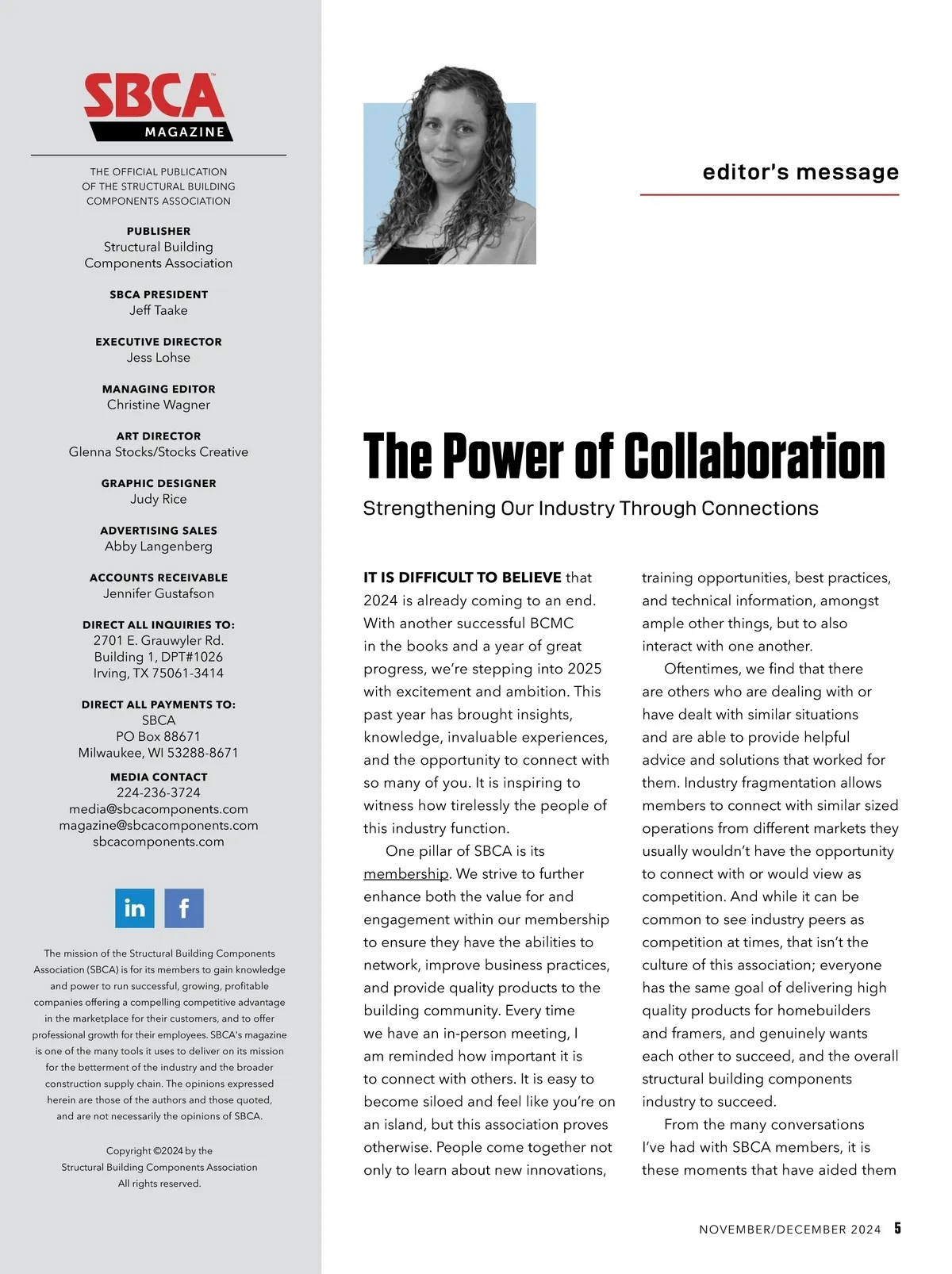 SBCA
MAGAZINE

THE OFFICIAL PUBLICATION OF THE STRUCTURAL BUILDING COMPONENTS ASSOCIATION

PUBLISHER
Structural Building Components Association

SBCA PRESIDENT
Jeff Taake

EXECUTIVE DIRECTOR
Jess Lohse

MANAGING EDITOR
Christine Wagner

ART DIRECTOR
Glenna Stocks/Stocks Creative

GRAPHIC DESIGNER
Judy Rice

ADVERTISING SALES
Abby Langenberg

ACCOUNTS RECEIVABLE
Jennifer Gustafson

DIRECT ALL INQUIRIES TO:
2701 E. Grauwyler Rd.
Building 1, DPT#1026
Irving, TX 75061-3414

DIRECT ALL PAYMENTS TO:
SBCA
PO Box 88671
Milwaukee, WI 53288-8671

MEDIA CONTACT
224-236-3724
media@sbcacomponents.com
magazine@sbcacomponents.com
sbcacomponents.com

in f

The mission of the Structural Building Components Association (SBCA) is for its members to gain knowledge and power to run successful, growing, profitable companies offering a compelling competitive advantage in the marketplace for their customers, and to offer professional growth for their employees. SBCA's magazine is one of the many tools it uses to deliver on its mission for the betterment of the industry and the broader construction supply chain. The opinions expressed herein are those of the authors and those quoted, and are not necessarily the opinions of SBCA.

Copyright ©2024 by the Structural Building Components Association All rights reserved.

editor's message

The Power of Collaboration

Strengthening Our Industry Through Connections

IT IS DIFFICULT TO BELIEVE that 2024 is already coming to an end. With another successful BCMC in the books and a year of great progress, we're stepping into 2025 with excitement and ambition. This past year has brought insights, knowledge, invaluable experiences, and the opportunity to connect with so many of you. It is inspiring to witness how tirelessly the people of this industry function.

One pillar of SBCA is its membership. We strive to further enhance both the value for and engagement within our membership to ensure they have the abilities to network, improve business practices, and provide quality products to the building community. Every time we have an in-person meeting, I am reminded how important it is to connect with others. It is easy to become siloed and feel like you're on an island, but this association proves otherwise. People come together not only to learn about new innovations, training opportunities, best practices, and technical information, amongst ample other things, but to also interact with one another.

Oftentimes, we find that there are others who are dealing with or have dealt with similar situations and are able to provide helpful advice and solutions that worked for them. Industry fragmentation allows members to connect with similar sized operations from different markets they usually wouldn't have the opportunity to connect with or would view as competition. And while it can be common to see industry peers as competition at times, that isn't the culture of this association; everyone has the same goal of delivering high quality products for homebuilders and framers, and genuinely wants each other to succeed, and the overall structural building components industry to succeed.

From the many conversations I've had with SBCA members, it is these moments that have aided them

NOVEMBER/DECEMBER 2024 5